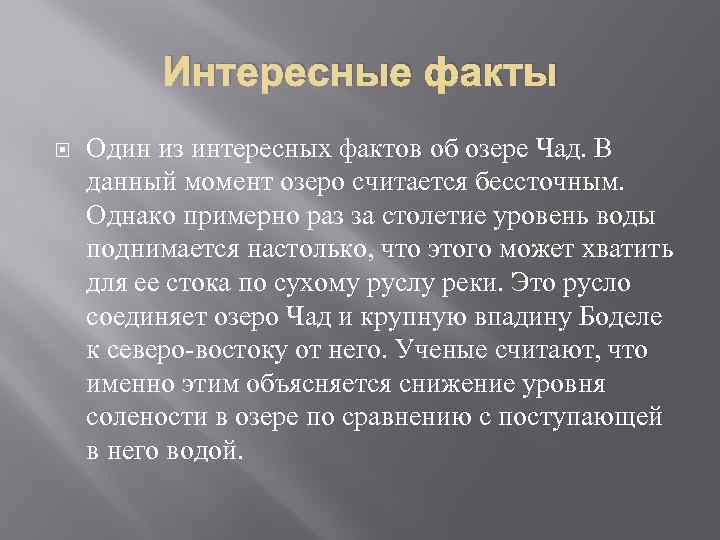 Интересные факты

Один из интересных фактов об озере Чад. В данный момент озеро считается бессточным. Однако примерно раз за столетие уровень воды поднимается настолько, что этого может хватить для ее стока по сухому руслу реки. Это русло соединяет озеро Чад и крупную впадину Боделе к северо-востоку от него. Ученые считают, что именно этим объясняется снижение уровня солености в озере по сравнению с поступающей в него водой.